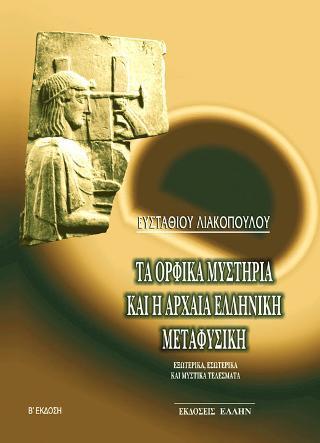 ΕΥΣΤΑΘΙΟΥ ΛΙΑΚΟΠΟΥΛΟΥ

ΤΑ ΟΡΦΙΚΑ ΜΥΣΤΗΡΙΑ ΚΑΙ Η ΑΡΧΑΙΑ ΕΛΛΗΝΙΚΗ ΜΕΤΑΦΥΣΙΚΗ

ΕΞΩΤΕΡΙΚΑ, ΕΣΩΤΕΡΙΚΑ ΚΑΙ ΜΥΣΤΙΚΑ ΤΕΛΕΣΜΑΤΑ

Β' ΕΚΔΟΣΗ

ΕΚΔΟΣΕΙΣ ΕΛΛΗΝ